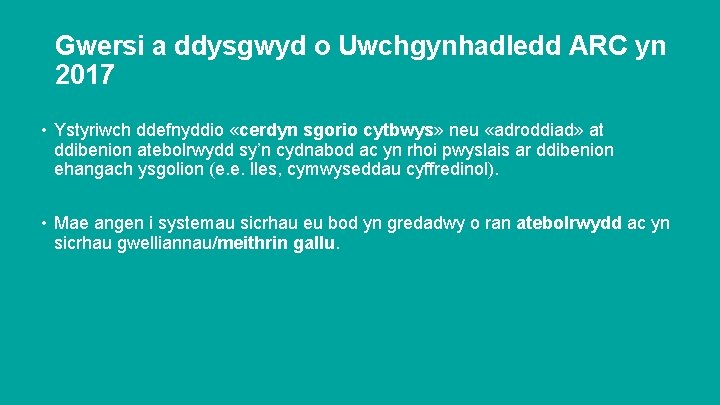 Gwersi a ddysgwyd o Uwchgynhadledd ARC yn 2017

• Ystyriwch ddefnyddio «cerdyn sgorio cytbwys» neu «adroddiad» at ddibenion atebolrwydd sy'n cydnabod ac yn rhoi pwyslais ar ddibenion ehangach ysgolion (e.e. lles, cymwyseddau cyffredinol).

• Mae angen i systemau sicrhau eu bod yn gredadwy o ran atebolrwydd ac yn sicrhau gwelliannau/meithrin gallu.